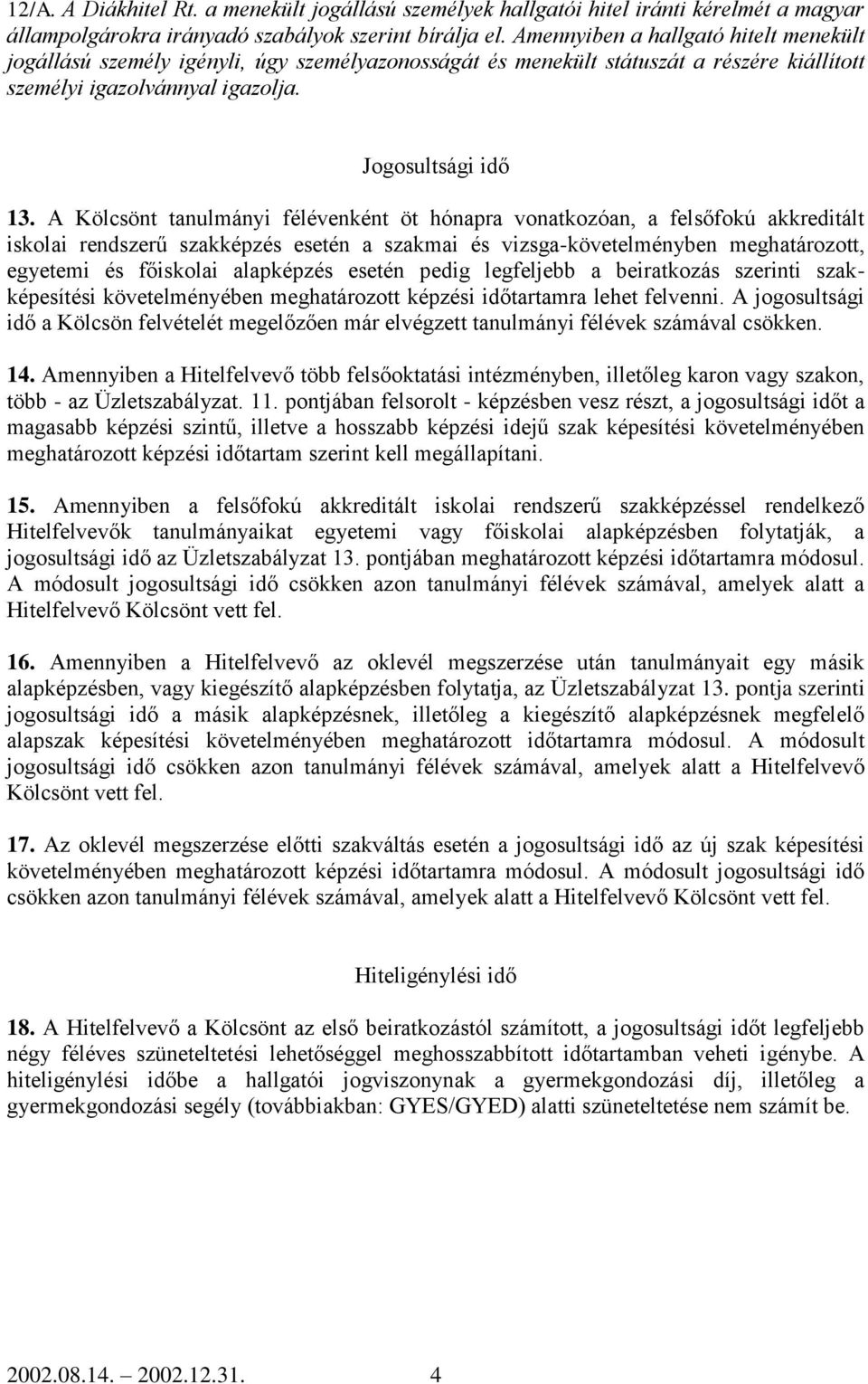 12/A. A Diákhitel Rt. a menekült jogállású személyek hallgatói hitel iránti kérelmét a magyar állampolgárokra irányadó szabályok szerint bírálja el. Amennyiben a hallgató hitelt menekült jogállású személy igényli, úgy személyazonosságát és menekült státuszát a részére kiállított személyi igazolvánnyal igazolja.

Jogosultsági idő

13. A Kölcsönt tanulmányi félévenként öt hónapra vonatkozóan, a felsőfokú akkreditált iskolai rendszerű szakképzés esetén a szakmai és vizsga-követelményben meghatározott, egyetemi és főiskolai alapképzés esetén pedig legfeljebb a beiratkozás szerinti szakképesítési követelményében meghatározott képzési időtartamra lehet felvenni. A jogosultsági idő a Kölcsön felvételét megelőzően már elvégzett tanulmányi félévek számával csökken.

14. Amennyiben a Hitelfelvevő több felsőoktatási intézményben, illetőleg karon vagy szakon, több - az Üzletszabályzat. 11. pontjában felsorolt - képzésben vesz részt, a jogosultsági időt a magasabb képzési szintű, illetve a hosszabb képzési idejű szak képesítési követelményében meghatározott képzési időtartam szerint kell megállapítani.

15. Amennyiben a felsőfokú akkreditált iskolai rendszerű szakképzéssel rendelkező Hitelfelvevők tanulmányaikat egyetemi vagy főiskolai alapképzésben folytatják, a jogosultsági idő az Üzletszabályzat 13. pontjában meghatározott képzési időtartamra módosul. A módosult jogosultsági idő csökken azon tanulmányi félévek számával, amelyek alatt a Hitelfelvevő Kölcsönt vett fel.

16. Amennyiben a Hitelfelvevő az oklevél megszerzése után tanulmányait egy másik alapképzésben, vagy kiegészítő alapképzésben folytatja, az Üzletszabályzat 13. pontja szerinti jogosultsági idő a másik alapképzésnek, illetőleg a kiegészítő alapképzésnek megfelelő alapszak képesítési követelményében meghatározott időtartamra módosul. A módosult jogosultsági idő csökken azon tanulmányi félévek számával, amelyek alatt a Hitelfelvevő Kölcsönt vett fel.

17. Az oklevél megszerzése előtti szakváltás esetén a jogosultsági idő az új szak képesítési követelményében meghatározott képzési időtartamra módosul. A módosult jogosultsági idő csökken azon tanulmányi félévek számával, amelyek alatt a Hitelfelvevő Kölcsönt vett fel.

Hiteligénylési idő

18. A Hitelfelvevő a Kölcsönt az első beiratkozástól számított, a jogosultsági időt legfeljebb négy féléves szüneteltetési lehetőséggel meghosszabbított időtartamban veheti igénybe. A hiteligénylési időbe a hallgatói jogviszonynak a gyermekgondozási díj, illetőleg a gyermekgondozási segély (továbbiakban: GYES/GYED) alatti szüneteltetése nem számít be.

2002.08.14. – 2002.12.31. 4